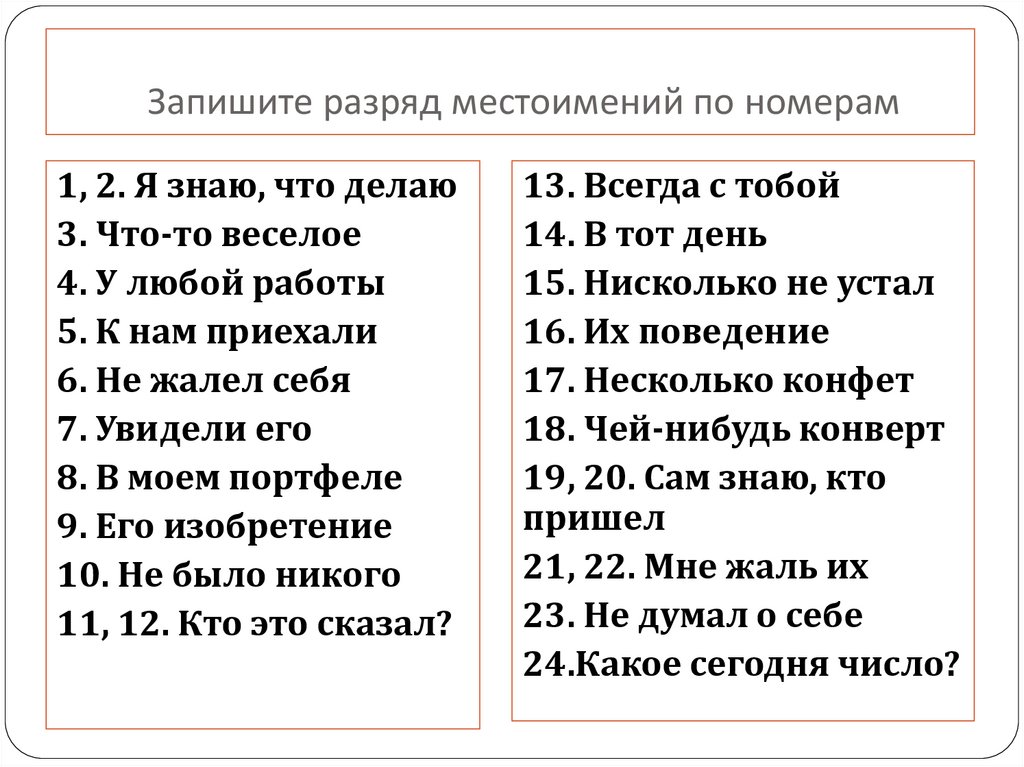 Запишите разряд местоимений по номерам

1, 2. Я знаю, что делаю
3. Что-то веселое
4. У любой работы
5. К нам приехали
6. Не жалел себя
7. Увидели его
8. В моем портфеле
9. Его изобретение
10. Не было никого
11, 12. Кто это сказал?

13. Всегда с тобой
14. В тот день
15. Нисколько не устал
16. Их поведение
17. Несколько конфет
18. Чей-нибудь конверт
19, 20. Сам знаю, кто пришел
21, 22. Мне жаль их
23. Не думал о себе
24.Какое сегодня число?